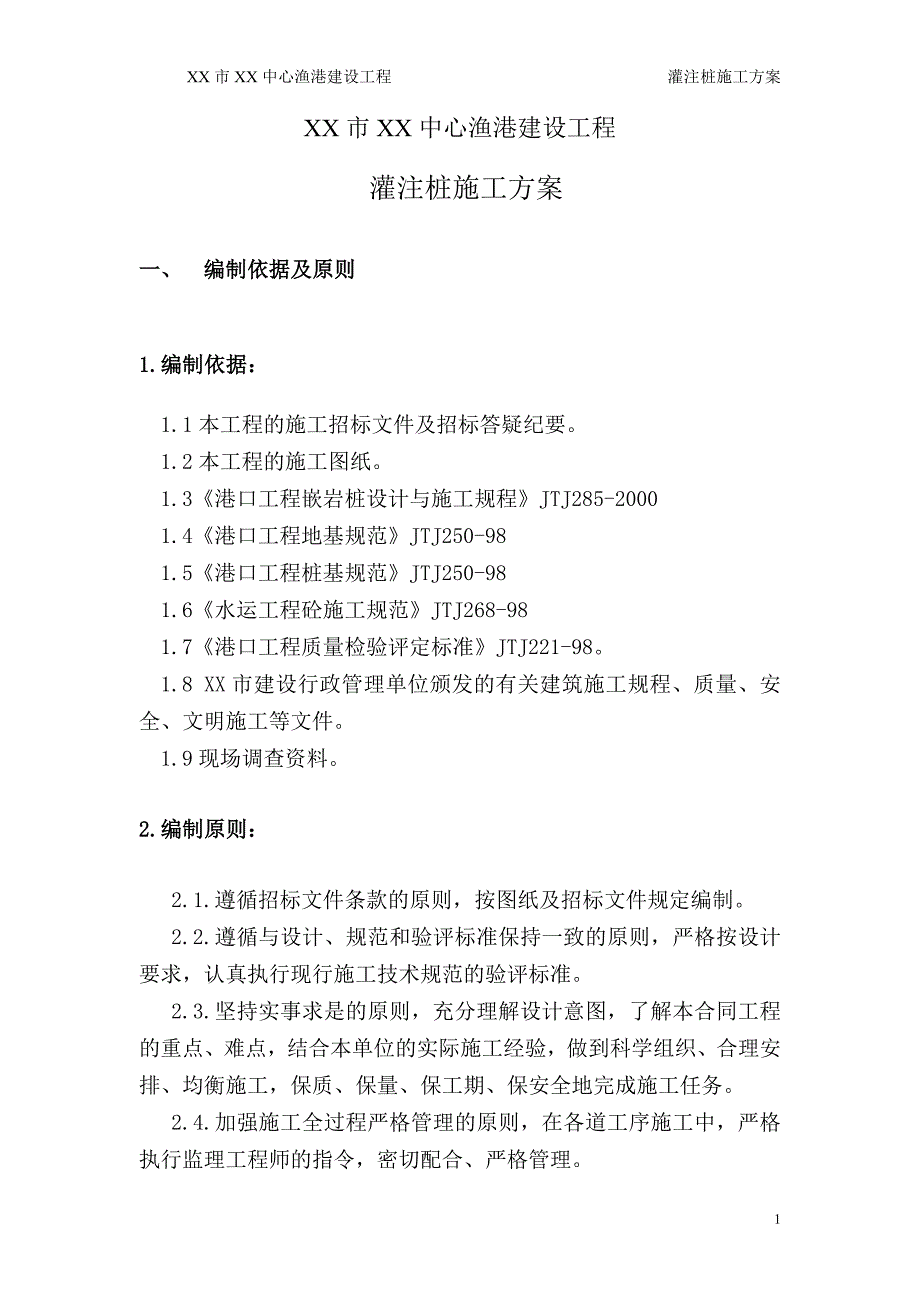 XX 市 XX 中心渔港建设工程 灌注桩施工方案

XX 市 XX 中心渔港建设工程

灌注桩施工方案

一、 编制依据及原则

1.编制依据：

1.1 本工程的施工招标文件及招标答疑纪要。

1.2 本工程的施工图纸。

1.3《港口工程嵌岩桩设计与施工规程》JTJ285-2000

1.4《港口工程地基规范》JTJ250-98

1.5《港口工程桩基规范》JTJ250-98

1.6《水运工程砼施工规范》JTJ268-98

1.7《港口工程质量检验评定标准》JTJ221-98。

1.8 XX 市建设行政管理单位颁发的有关建筑施工规程、质量、安全、文明施工等文件。

1.9 现场调查资料。

2.编制原则：

2.1.遵循招标文件条款的原则，按图纸及招标文件规定编制。

2.2.遵循与设计、规范和验评标准保持一致的原则，严格按设计要求，认真执行现行施工技术规范的验评标准。

2.3.坚持实事求是的原则，充分理解设计意图，了解本合同工程的重点、难点，结合本单位的实际施工经验，做到科学组织、合理安排、均衡施工，保质、保量、保工期、保安全地完成施工任务。

2.4.加强施工全过程严格管理的原则，在各道工序施工中，严格执行监理工程师的指令，密切配合、严格管理。

1